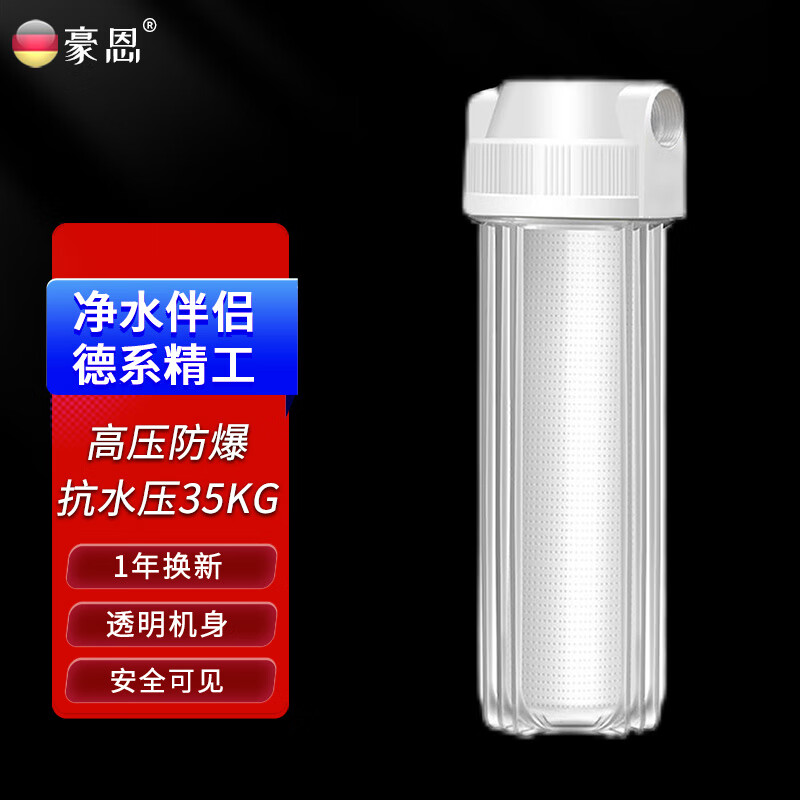 豪恩®

净水伴侣
德系精工

高压防爆
抗水压35KG

1年换新

透明机身

安全可见